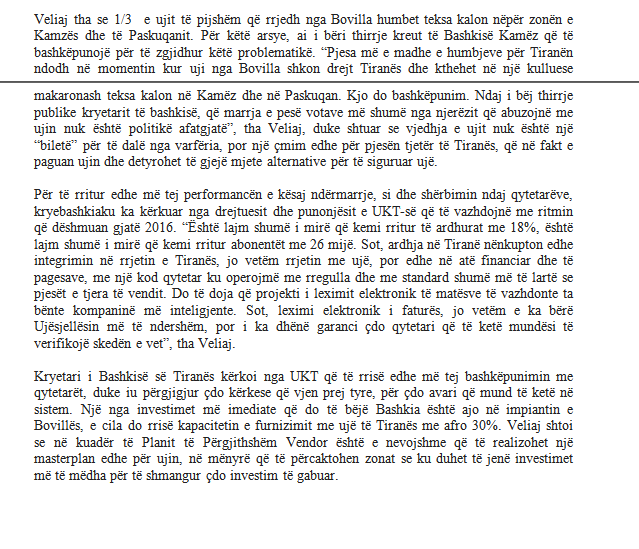 Veliaj tha se 1/3 e ujit të pijshëm që rrjedh nga Bovilla humbet teksa kalon nëpër zonën e Kamzës dhe të Paskuqanit. Për këtë arsye, ai i bëri thirrje kreut të Bashkisë Kamëz që të bashkëpunojë për të zgjidhur këtë problematikë. “Pjesa më e madhe e humbjeve për Tiranën ndodh në momentin kur uji nga Bovilla shkon drejt Tiranës dhe kthehet në një kulluese

makaronash teksa kalon në Kamëz dhe në Paskuqan. Kjo do bashkëpunim. Ndaj i bëj thirrje publike kryetarit të bashkisë, që marrja e pesë votave më shumë nga njerëzit që abuzojnë me ujin nuk është politikë afatgjatë”, tha Veliaj, duke shtuar se vjedhja e ujit nuk është një “biletë” për të dalë nga varfëria, por një çmim edhe për pjesën tjetër të Tiranës, që në fakt e paguan ujin dhe detyrohet të gjejë mjete alternative për të siguruar ujë.

Për të rritur edhe më tej performancën e kësaj ndërmarrje, si dhe shërbimin ndaj qytetarëve, kryebashkiaku ka kërkuar nga drejtuesit dhe punonjësit e UKT-së që të vazhdojnë me ritmin që dëshmuan gjatë 2016. “Është lajm shumë i mirë që kemi rritur të ardhurat me 18%, është lajm shumë i mirë që kemi rritur abonentët me 26 mijë. Sot, ardhja në Tiranë nënkupton edhe integrimin në rrjetin e Tiranës, jo vetëm rrjetin me ujë, por edhe në atë financiar dhe të pagesave, me një kod qytetar ku operojmë me rregulla dhe me standard shumë më të lartë se pjesët e tjera të vendit. Do të doja që projekti i leximit elektronik të matësve të vazhdonte ta bënte kompaninë më inteligjente. Sot, leximi elektronik i faturës, jo vetëm e ka bërë Ujësjellësin më të ndershëm, por i ka dhënë garanci çdo qytetari që të ketë mundësi të verifikojë skedën e vet”, tha Veliaj.

Kryetari i Bashkisë së Tiranës kërkoi nga UKT që të rrisë edhe më tej bashkëpunimin me qytetarët, duke iu përgjigjur çdo kërkese që vjen prej tyre, për çdo avari që mund të ketë në sistem. Një nga investimet më imediate që do të bëjë Bashkia është ajo në impiantin e Bovillës, e cila do rrisë kapacitetin e furnizimit me ujë të Tiranës me afro 30%. Veliaj shtoi se në kuadër të Planit të Përgjithshëm Vendor është e nevojshme që të realizohet një masterplan edhe për ujin, në mënyrë që të përcaktohen zonat se ku duhet të jenë investimet më të mëdha për të shmangur çdo investim të gabuar.